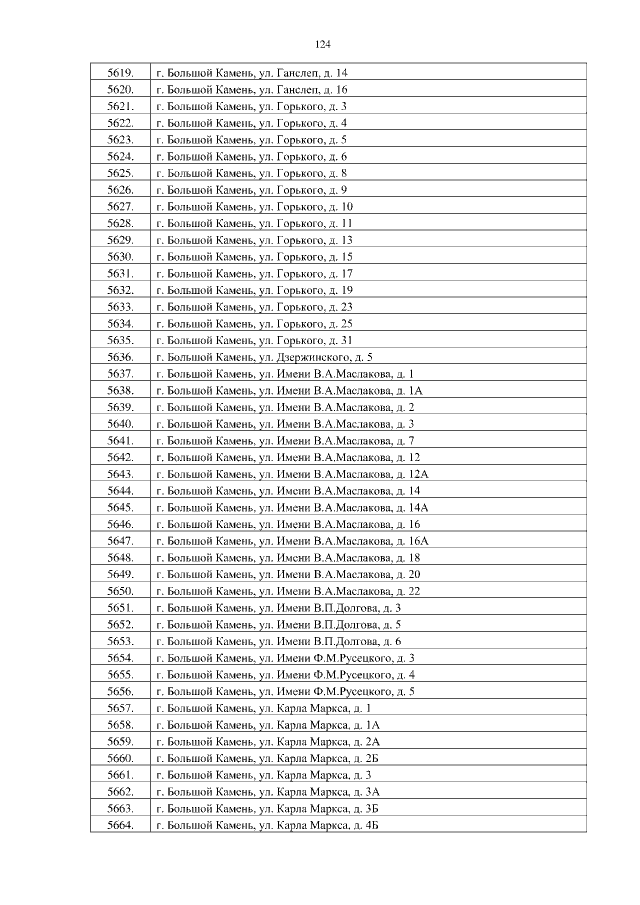 124

| 5619. | г. Большой Камень, ул. Ганслеп, д. 14 |
|---|---|
| 5620. | г. Большой Камень, ул. Ганслеп, д. 16 |
| 5621. | г. Большой Камень, ул. Горького, д. 3 |
| 5622. | г. Большой Камень, ул. Горького, д. 4 |
| 5623. | г. Большой Камень, ул. Горького, д. 5 |
| 5624. | г. Большой Камень, ул. Горького, д. 6 |
| 5625. | г. Большой Камень, ул. Горького, д. 8 |
| 5626. | г. Большой Камень, ул. Горького, д. 9 |
| 5627. | г. Большой Камень, ул. Горького, д. 10 |
| 5628. | г. Большой Камень, ул. Горького, д. 11 |
| 5629. | г. Большой Камень, ул. Горького, д. 13 |
| 5630. | г. Большой Камень, ул. Горького, д. 15 |
| 5631. | г. Большой Камень, ул. Горького, д. 17 |
| 5632. | г. Большой Камень, ул. Горького, д. 19 |
| 5633. | г. Большой Камень, ул. Горького, д. 23 |
| 5634. | г. Большой Камень, ул. Горького, д. 25 |
| 5635. | г. Большой Камень, ул. Горького, д. 31 |
| 5636. | г. Большой Камень, ул. Дзержинского, д. 5 |
| 5637. | г. Большой Камень, ул. Имени В.А.Маслакова, д. 1 |
| 5638. | г. Большой Камень, ул. Имени В.А.Маслакова, д. 1А |
| 5639. | г. Большой Камень, ул. Имени В.А.Маслакова, д. 2 |
| 5640. | г. Большой Камень, ул. Имени В.А.Маслакова, д. 3 |
| 5641. | г. Большой Камень, ул. Имени В.А.Маслакова, д. 7 |
| 5642. | г. Большой Камень, ул. Имени В.А.Маслакова, д. 12 |
| 5643. | г. Большой Камень, ул. Имени В.А.Маслакова, д. 12А |
| 5644. | г. Большой Камень, ул. Имени В.А.Маслакова, д. 14 |
| 5645. | г. Большой Камень, ул. Имени В.А.Маслакова, д. 14А |
| 5646. | г. Большой Камень, ул. Имени В.А.Маслакова, д. 16 |
| 5647. | г. Большой Камень, ул. Имени В.А.Маслакова, д. 16А |
| 5648. | г. Большой Камень, ул. Имени В.А.Маслакова, д. 18 |
| 5649. | г. Большой Камень, ул. Имени В.А.Маслакова, д. 20 |
| 5650. | г. Большой Камень, ул. Имени В.А.Маслакова, д. 22 |
| 5651. | г. Большой Камень, ул. Имени В.П.Долгова, д. 3 |
| 5652. | г. Большой Камень, ул. Имени В.П.Долгова, д. 5 |
| 5653. | г. Большой Камень, ул. Имени В.П.Долгова, д. 6 |
| 5654. | г. Большой Камень, ул. Имени Ф.М.Русецкого, д. 3 |
| 5655. | г. Большой Камень, ул. Имени Ф.М.Русецкого, д. 4 |
| 5656. | г. Большой Камень, ул. Имени Ф.М.Русецкого, д. 5 |
| 5657. | г. Большой Камень, ул. Карла Маркса, д. 1 |
| 5658. | г. Большой Камень, ул. Карла Маркса, д. 1А |
| 5659. | г. Большой Камень, ул. Карла Маркса, д. 2А |
| 5660. | г. Большой Камень, ул. Карла Маркса, д. 2Б |
| 5661. | г. Большой Камень, ул. Карла Маркса, д. 3 |
| 5662. | г. Большой Камень, ул. Карла Маркса, д. 3А |
| 5663. | г. Большой Камень, ул. Карла Маркса, д. 3Б |
| 5664. | г. Большой Камень, ул. Карла Маркса, д. 4Б |